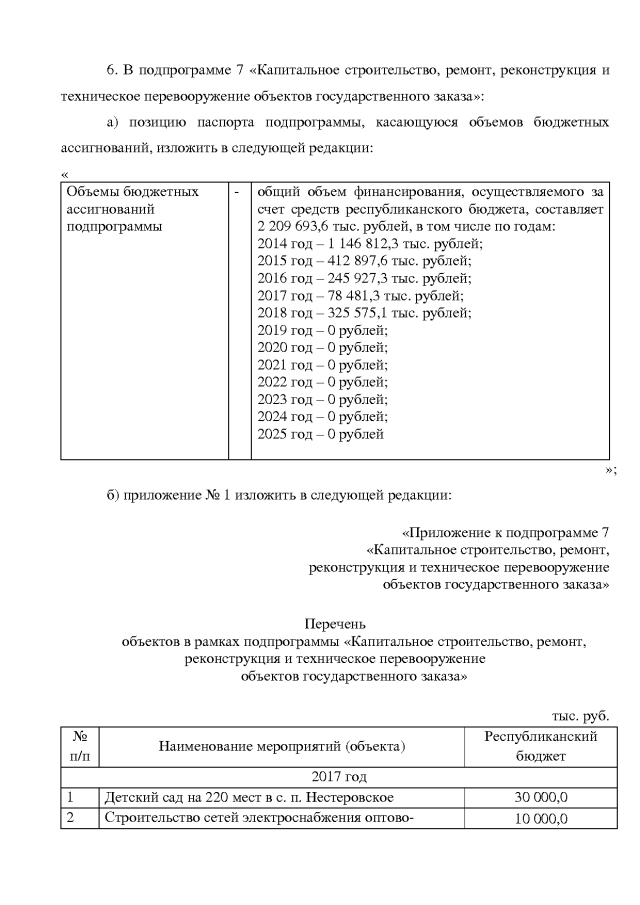 6. В подпрограмме 7 «Капитальное строительство, ремонт, реконструкция и техническое перевооружение объектов государственного заказа»:

а) позицию паспорта подпрограммы, касающуюся объемов бюджетных ассигнований, изложить в следующей редакции:

«

| Объемы бюджетных ассигнований подпрограммы | - | общий объем финансирования, осуществляемого за счет средств республиканского бюджета, составляет 2 209 693,6 тыс. рублей, в том числе по годам: 2014 год – 1 146 812,3 тыс. рублей; 2015 год – 412 897,6 тыс. рублей; 2016 год – 245 927,3 тыс. рублей; 2017 год – 78 481,3 тыс. рублей; 2018 год – 325 575,1 тыс. рублей; 2019 год – 0 рублей; 2020 год – 0 рублей; 2021 год – 0 рублей; 2022 год – 0 рублей; 2023 год – 0 рублей; 2024 год – 0 рублей; 2025 год – 0 рублей |
|---|---|---|

»;

б) приложение № 1 изложить в следующей редакции:

«Приложение к подпрограмме 7 «Капитальное строительство, ремонт, реконструкция и техническое перевооружение объектов государственного заказа»

Перечень
объектов в рамках подпрограммы «Капитальное строительство, ремонт, реконструкция и техническое перевооружение объектов государственного заказа»

тыс. руб.

| № п/п | Наименование мероприятий (объекта) | Республиканский бюджет |
|---|---|---|
| 2017 год | | |
| 1 | Детский сад на 220 мест в с. п. Нестеровское | 30 000,0 |
| 2 | Строительство сетей электроснабжения оптово- | 10 000,0 |